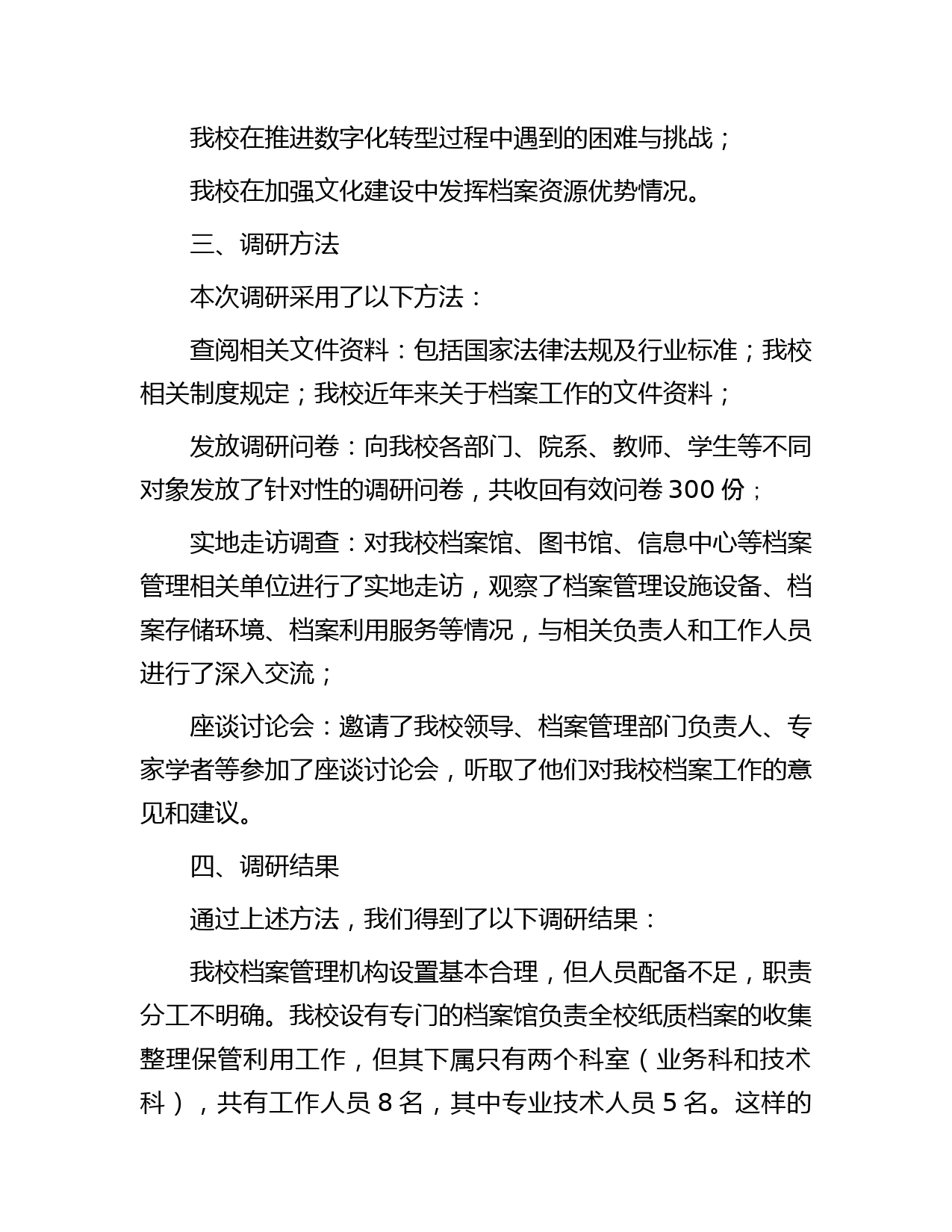 我校在推进数字化转型过程中遇到的困难与挑战；

我校在加强文化建设中发挥档案资源优势情况。

三、调研方法

本次调研采用了以下方法：

查阅相关文件资料：包括国家法律法规及行业标准；我校相关制度规定；我校近年来关于档案工作的文件资料；

发放调研问卷：向我校各部门、院系、教师、学生等不同对象发放了针对性的调研问卷，共收回有效问卷 300 份；

实地走访调查：对我校档案馆、图书馆、信息中心等档案管理相关单位进行了实地走访，观察了档案管理设施设备、档案存储环境、档案利用服务等情况，与相关负责人和工作人员进行了深入交流；

座谈讨论会：邀请了我校领导、档案管理部门负责人、专家学者等参加了座谈讨论会，听取了他们对我校档案工作的意见和建议。

四、调研结果

通过上述方法，我们得到了以下调研结果：

我校档案管理机构设置基本合理，但人员配备不足，职责分工不明确。我校设有专门的档案馆负责全校纸质档案的收集整理保管利用工作，但其下属只有两个科室（业务科和技术科），共有工作人员 8 名，其中专业技术人员 5 名。这样的